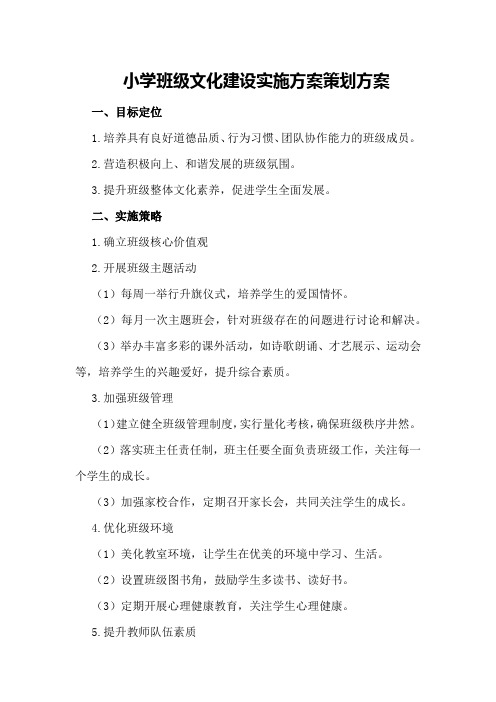 小学班级文化建设实施方案策划方案

一、目标定位

1.培养具有良好道德品质、行为习惯、团队协作能力的班级成员。

2.营造积极向上、和谐发展的班级氛围。

3.提升班级整体文化素养，促进学生全面发展。

二、实施策略

1.确立班级核心价值观

2.开展班级主题活动

（1）每周一举行升旗仪式，培养学生的爱国情怀。

（2）每月一次主题班会，针对班级存在的问题进行讨论和解决。

（3）举办丰富多彩的课外活动，如诗歌朗诵、才艺展示、运动会等，培养学生的兴趣爱好，提升综合素质。

3.加强班级管理

（1）建立健全班级管理制度，实行量化考核，确保班级秩序井然。

（2）落实班主任责任制，班主任要全面负责班级工作，关注每一个学生的成长。

（3）加强家校合作，定期召开家长会，共同关注学生的成长。

4.优化班级环境

（1）美化教室环境，让学生在优美的环境中学习、生活。

（2）设置班级图书角，鼓励学生多读书、读好书。

（3）定期开展心理健康教育，关注学生心理健康。

5.提升教师队伍素质